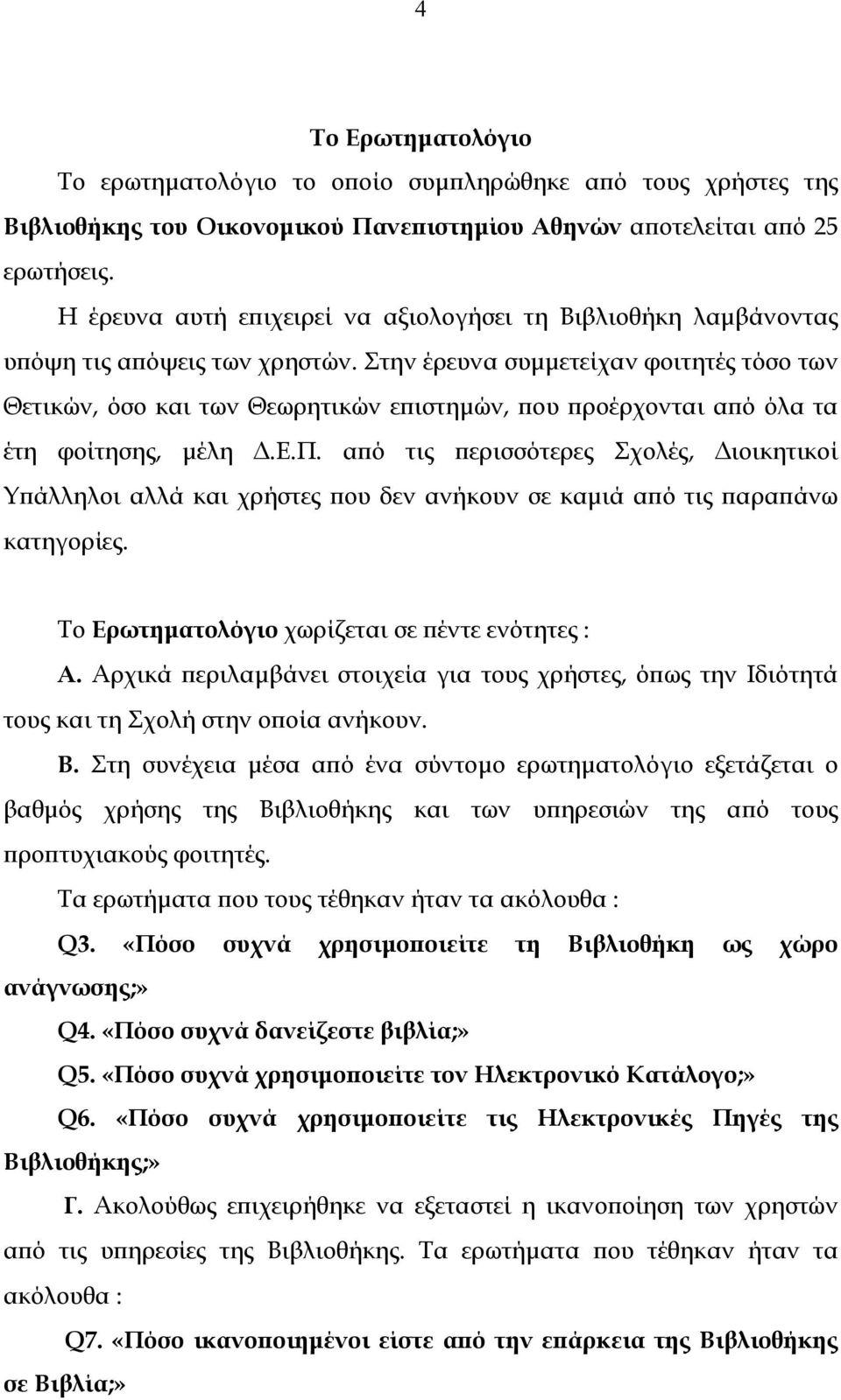 4

Το Ερωτηματολόγιο

Το ερωτηματολόγιο το οποίο συμπληρώθηκε από τους χρήστες της Βιβλιοθήκης του Οικονομικού Πανεπιστημίου Αθηνών αποτελείται από 25 ερωτήσεις.

Η έρευνα αυτή επιχειρεί να αξιολογήσει τη Βιβλιοθήκη λαμβάνοντας υπόψη τις απόψεις των χρηστών. Στην έρευνα συμμετείχαν φοιτητές τόσο των Θετικών, όσο και των Θεωρητικών επιστημών, που προέρχονται από όλα τα έτη φοίτησης, μέλη Δ.Ε.Π. από τις περισσότερες Σχολές, Διοικητικοί Υπάλληλοι αλλά και χρήστες που δεν ανήκουν σε καμιά από τις παραπάνω κατηγορίες.

Το Ερωτηματολόγιο χωρίζεται σε πέντε ενότητες :

Α. Αρχικά περιλαμβάνει στοιχεία για τους χρήστες, όπως την Ιδιότητά τους και τη Σχολή στην οποία ανήκουν.

Β. Στη συνέχεια μέσα από ένα σύντομο ερωτηματολόγιο εξετάζεται ο βαθμός χρήσης της Βιβλιοθήκης και των υπηρεσιών της από τους προπτυχιακούς φοιτητές.

Τα ερωτήματα που τους τέθηκαν ήταν τα ακόλουθα :

Q3. «Πόσο συχνά χρησιμοποιείτε τη Βιβλιοθήκη ως χώρο ανάγνωσης;»

Q4. «Πόσο συχνά δανείζεστε βιβλία;»

Q5. «Πόσο συχνά χρησιμοποιείτε τον Ηλεκτρονικό Κατάλογο;»

Q6. «Πόσο συχνά χρησιμοποιείτε τις Ηλεκτρονικές Πηγές της Βιβλιοθήκης;»

Γ. Ακολούθως επιχειρήθηκε να εξεταστεί η ικανοποίηση των χρηστών από τις υπηρεσίες της Βιβλιοθήκης. Τα ερωτήματα που τέθηκαν ήταν τα ακόλουθα :

Q7. «Πόσο ικανοποιημένοι είστε από την επάρκεια της Βιβλιοθήκης σε Βιβλία;»